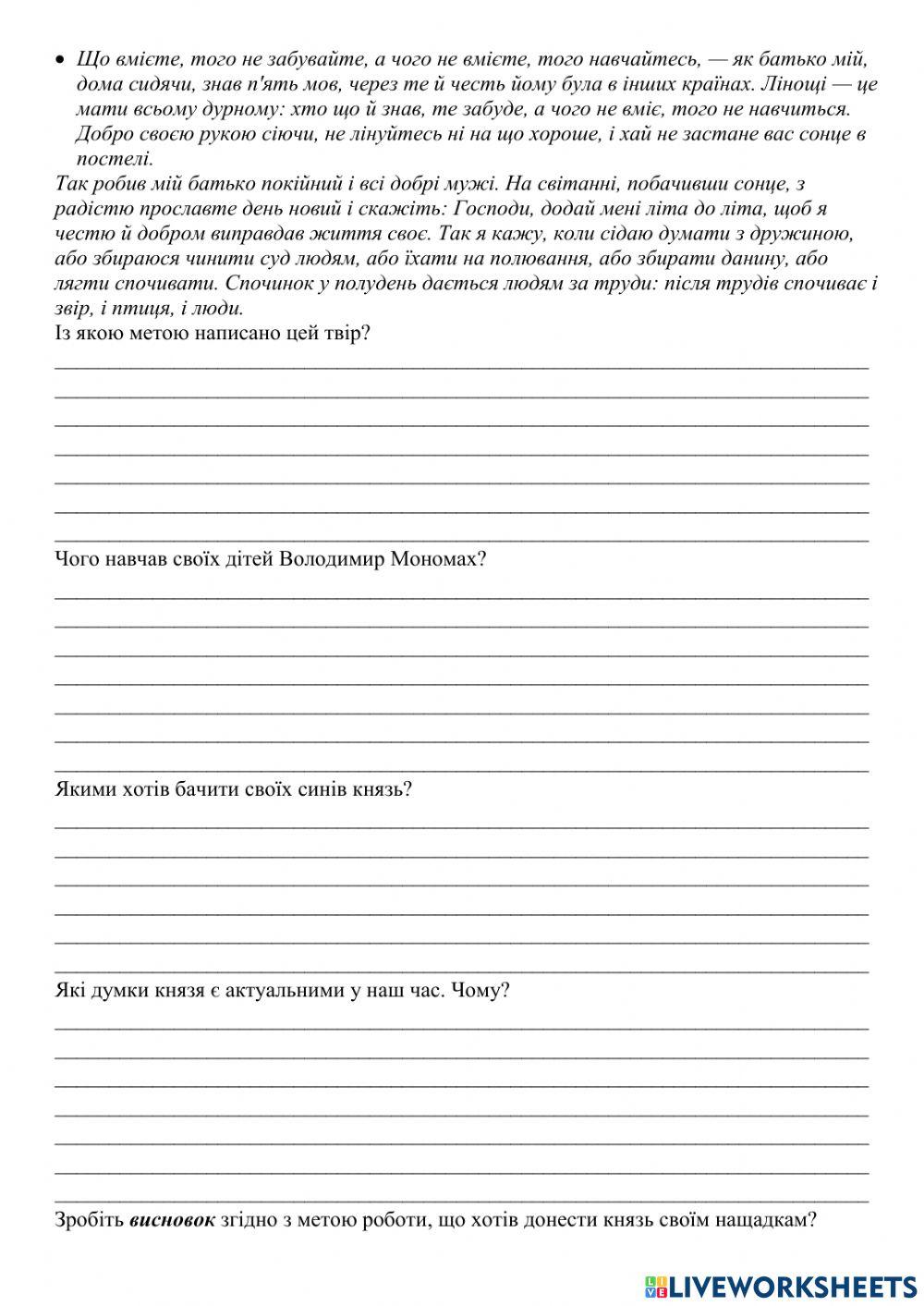 • Що вмієте, того не забувайте, а чого не вмієте, того навчайтесь, — як батько мій, дома сидячи, знав п'ять мов, через те й честь йому була в інших країнах. Лінощі — це мати всьому дурному: хто що й знав, те забуде, а чого не вміє, того не навчиться. Добро своєю рукою сіючи, не лінуйтесь ні на що хороше, і хай не застане вас сонце в постелі.
Так робив мій батько покійний і всі добрі мужі. На світанні, побачивши сонце, з радістю прославте день новий і скажіть: Господи, додай мені літа до літа, щоб я честю й добром виправдав життя своє. Так я кажу, коли сідаю думати з дружиною, або збираюся чинити суд людям, або їхати на полювання, або збирати данину, або лягти спочивати. Спочинок у полудень дається людям за труди: після трудів спочиває і звір, і птиця, і люди.
Із якою метою написано цей твір?

Чого навчав своїх дітей Володимир Мономах?

Якими хотів бачити своїх синів князь?

Які думки князя є актуальними у наш час. Чому?

Зробіть висновок згідно з метою роботи, що хотів донести князь своїм нащадкам?

LIVEWORKSHEETS